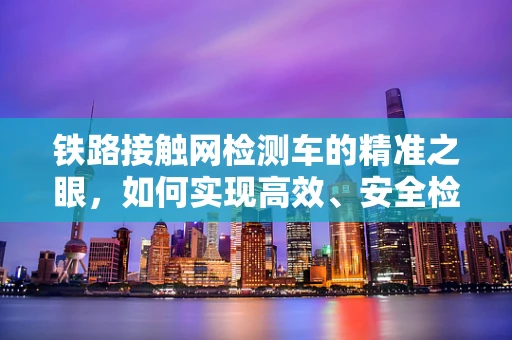 铁路接触网检测车的精准之眼，如何实现高效、安全检